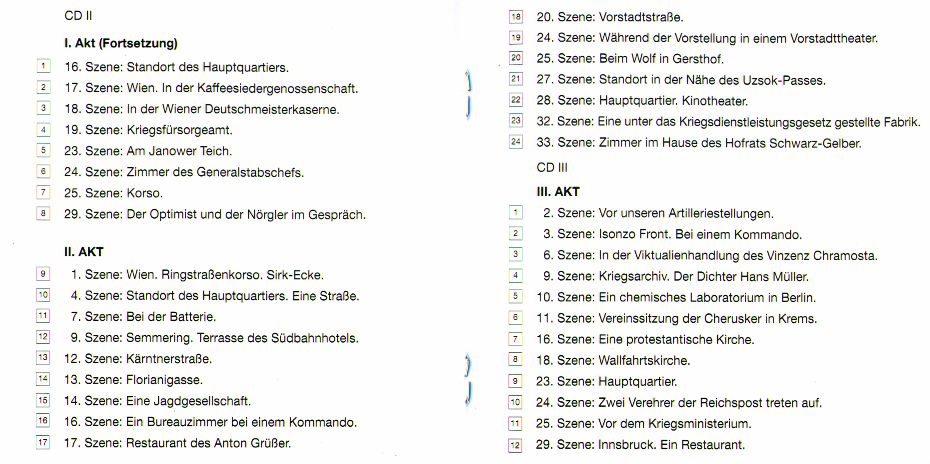 CD II

I. Akt (Fortsetzung)

1 16. Szene: Standort des Hauptquartiers.
2 17. Szene: Wien. In der Kaffeesiedergenossenschaft.
3 18. Szene: In der Wiener Deutschmeisterkaserne.
4 19. Szene: Kriegsfürsorgeamt.
5 23. Szene: Am Janower Teich.
6 24. Szene: Zimmer des Generalstabschefs.
7 25. Szene: Korso.
8 29. Szene: Der Optimist und der Nörgler im Gespräch.

II. AKT

9 1. Szene: Wien. Ringstraßenkorso. Sirk-Ecke.
10 4. Szene: Standort des Hauptquartiers. Eine Straße.
11 7. Szene: Bei der Batterie.
12 9. Szene: Semmering. Terrasse des Südbahnhotels.
13 12. Szene: Kärntnerstraße.
14 13. Szene: Florianigasse.
15 14. Szene: Eine Jagdgesellschaft.
16 16. Szene: Ein Bureauzimmer bei einem Kommando.
17 17. Szene: Restaurant des Anton Grüßer.

18 20. Szene: Vorstadtstraße.
19 24. Szene: Während der Vorstellung in einem Vorstadttheater.
20 25. Szene: Beim Wolf in Gersthof.
21 27. Szene: Standort in der Nähe des Uzsok-Passes.
22 28. Szene: Hauptquartier. Kinotheater.
23 32. Szene: Eine unter das Kriegsdienstleistungsgesetz gestellte Fabrik.
24 33. Szene: Zimmer im Hause des Hofrats Schwarz-Gelber.

CD III

III. AKT

1 2. Szene: Vor unseren Artilleriestellungen.
2 3. Szene: Isonzo Front. Bei einem Kommando.
3 6. Szene: In der Viktualienhandlung des Vinzenz Chramosta.
4 9. Szene: Kriegsarchiv. Der Dichter Hans Müller.
5 10. Szene: Ein chemisches Laboratorium in Berlin.
6 11. Szene: Vereinssitzung der Cherusker in Krems.
7 16. Szene: Eine protestantische Kirche.
8 18. Szene: Wallfahrtskirche.
9 23. Szene: Hauptquartier.
10 24. Szene: Zwei Verehrer der Reichspost treten auf.
11 25. Szene: Vor dem Kriegsministerium.
12 29. Szene: Innsbruck. Ein Restaurant.